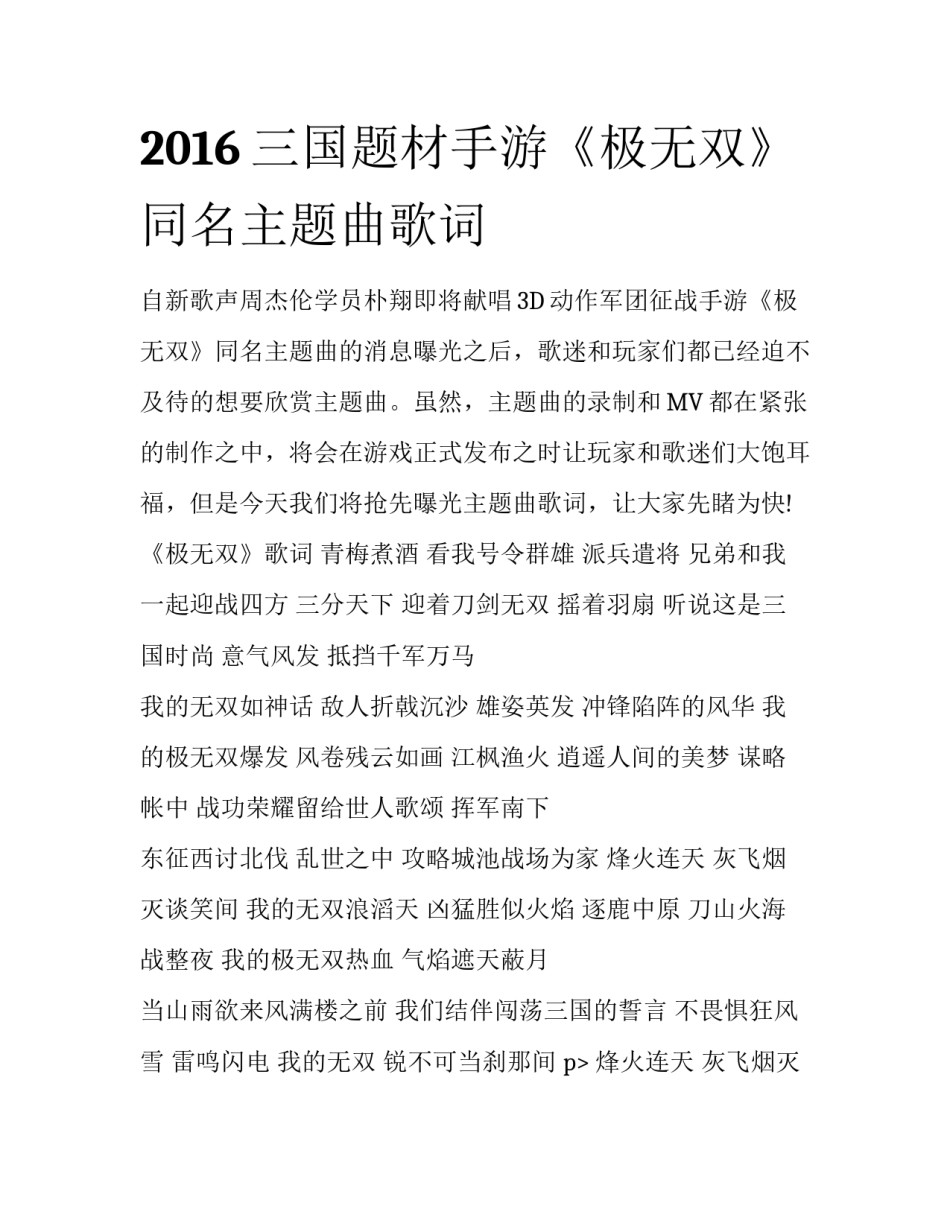 2016 三国题材手游《极无双》同名主题曲歌词

自新歌声周杰伦学员朴翔即将献唱 3D 动作军团征战手游《极无双》同名主题曲的消息曝光之后，歌迷和玩家们都已经迫不及待的想要欣赏主题曲。虽然，主题曲的录制和 MV 都在紧张的制作之中，将会在游戏正式发布之时让玩家和歌迷们大饱耳福，但是今天我们将抢先曝光主题曲歌词，让大家先睹为快!

《极无双》歌词 青梅煮酒 看我号令群雄 派兵遣将 兄弟和我一起迎战四方 三分天下 迎着刀剑无双 摇着羽扇 听说这是三国时尚 意气风发 抵挡千军万马

我的无双如神话 敌人折戟沉沙 雄姿英发 冲锋陷阵的风华 我的极无双爆发 风卷残云如画 江枫渔火 逍遥人间的美梦 谋略帐中 战功荣耀留给世人歌颂 挥军南下

东征西讨北伐 乱世之中 攻略城池战场为家 烽火连天 灰飞烟灭谈笑间 我的无双浪滔天 凶猛胜似火焰 逐鹿中原 刀山火海战整夜 我的极无双热血 气焰遮天蔽月

当山雨欲来风满楼之前 我们结伴闯荡三国的誓言 不畏惧狂风雪 雷鸣闪电 我的无双 锐不可当刹那间 p> 烽火连天 灰飞烟灭